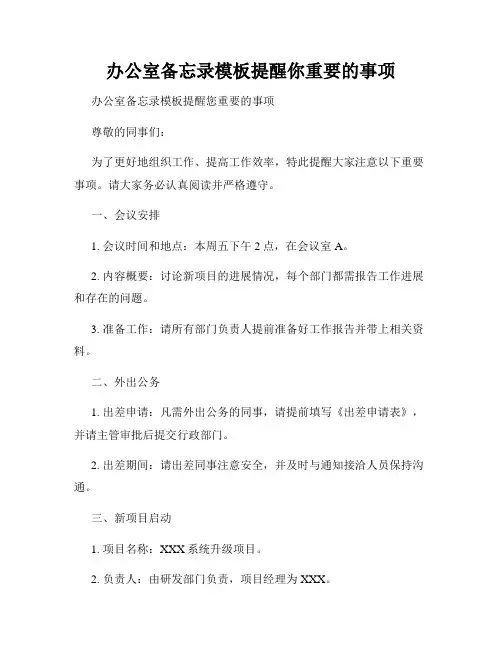 办公室备忘录模板提醒你重要的事项

办公室备忘录模板提醒您重要的事项

尊敬的同事们：

为了更好地组织工作、提高工作效率，特此提醒大家注意以下重要事项。请大家务必认真阅读并严格遵守。

一、会议安排

1. 会议时间和地点：本周五下午 2 点，在会议室 A。

2. 内容概要：讨论新项目的进展情况，每个部门都需报告工作进展和存在的问题。

3. 准备工作：请所有部门负责人提前准备好工作报告并带上相关资料。

二、外出公务

1. 出差申请：凡需外出公务的同事，请提前填写《出差申请表》，并请主管审批后提交行政部门。

2. 出差期间：请出差同事注意安全，并及时与通知接洽人员保持沟通。

三、新项目启动

1. 项目名称：XXX 系统升级项目。

2. 负责人：由研发部门负责，项目经理为 XXX。